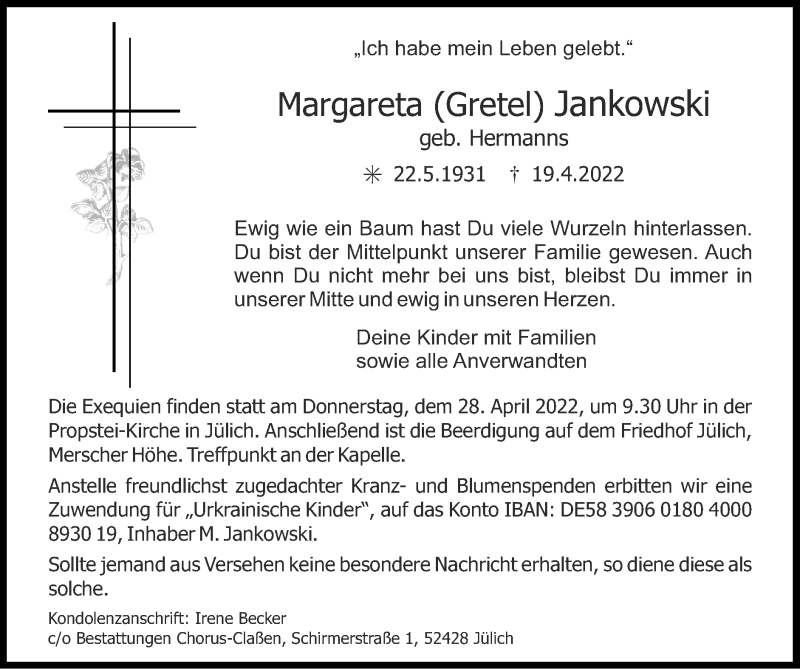 „Ich habe mein Leben gelebt.“

Margareta (Gretel) Jankowski
geb. Hermanns

✳ 22.5.1931 † 19.4.2022

Ewig wie ein Baum hast Du viele Wurzeln hinterlassen. Du bist der Mittelpunkt unserer Familie gewesen. Auch wenn Du nicht mehr bei uns bist, bleibst Du immer in unserer Mitte und ewig in unseren Herzen.

Deine Kinder mit Familien
sowie alle Anverwandten

Die Exequien finden statt am Donnerstag, dem 28. April 2022, um 9.30 Uhr in der Propstei-Kirche in Jülich. Anschließend ist die Beerdigung auf dem Friedhof Jülich, Merscher Höhe. Treffpunkt an der Kapelle.

Anstelle freundlichst zugedachter Kranz- und Blumenspenden erbitten wir eine Zuwendung für „Urkrainische Kinder“, auf das Konto IBAN: DE58 3906 0180 4000 8930 19, Inhaber M. Jankowski.

Sollte jemand aus Versehen keine besondere Nachricht erhalten, so diene diese als solche.

Kondolenzanschrift: Irene Becker
c/o Bestattungen Chorus-Claßen, Schirmerstraße 1, 52428 Jülich